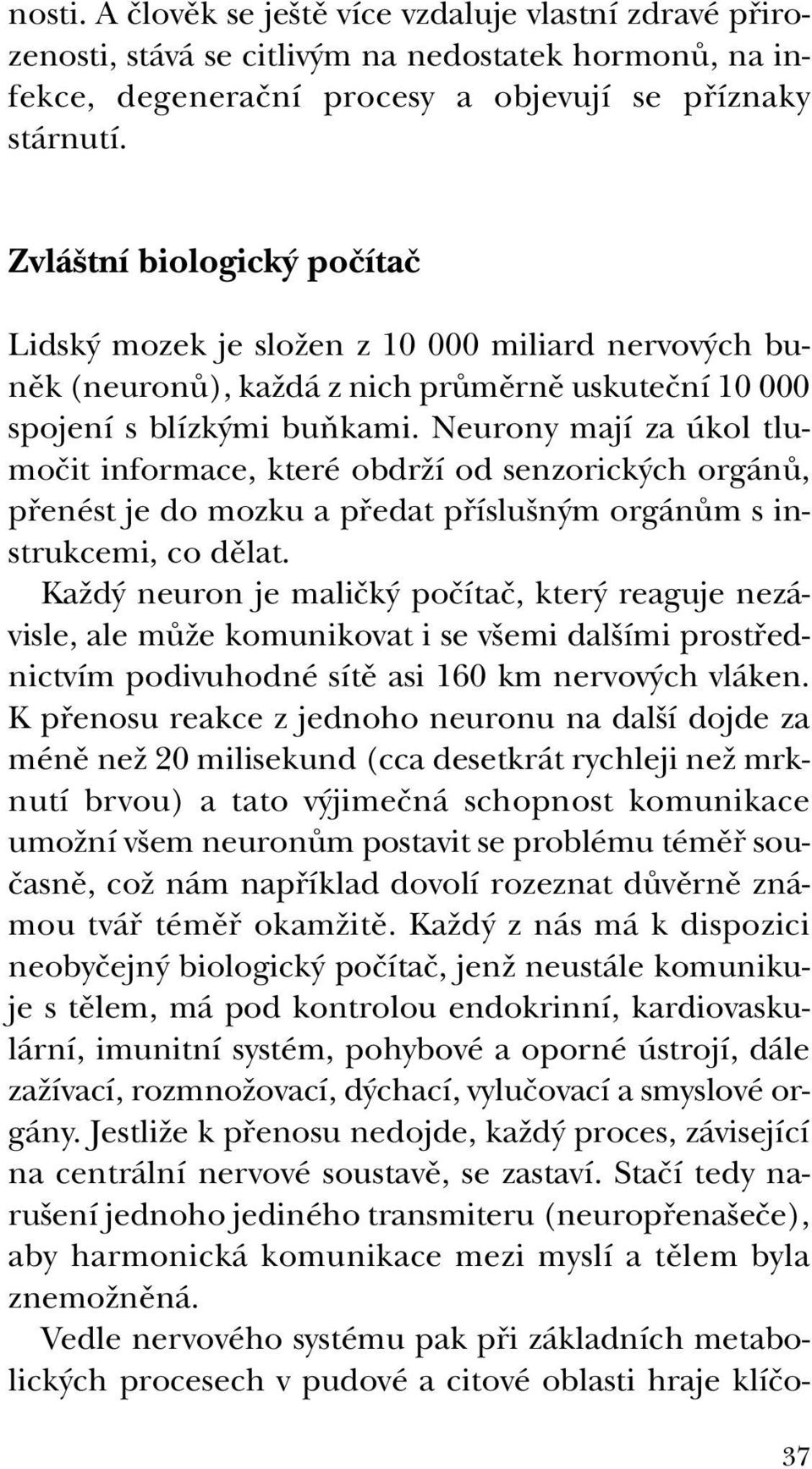 nosti. A člověk se ještě více vzdaluje vlastní zdravé přirozenosti, stává se citlivým na nedostatek hormonů, na infekce, degenerační procesy a objevují se příznaky stárnutí.

Zvláštní biologický počítač

Lidský mozek je složen z 10 000 miliard nervových buněk (neuronů), každá z nich průměrně uskuteční 10 000 spojení s blízkými buňkami. Neurony mají za úkol tlumočit informace, které obdrží od senzorických orgánů, přenést je do mozku a předat příslušným orgánům s instrukcemi, co dělat.

Každý neuron je maličký počítač, který reaguje nezávisle, ale může komunikovat i se všemi dalšími prostřednictvím podivuhodné sítě asi 160 km nervových vláken. K přenosu reakce z jednoho neuronu na další dojde za méně než 20 milisekund (cca desetkrát rychleji než mrknutí brvou) a tato výjimečná schopnost komunikace umožní všem neuronům postavit se problému téměř současně, což nám například dovolí rozeznat důvěrně známou tvář téměř okamžitě. Každý z nás má k dispozici neobyčejný biologický počítač, jenž neustále komunikuje s tělem, má pod kontrolou endokrinní, kardiovaskulární, imunitní systém, pohybové a oporné ústrojí, dále zažívací, rozmnožovací, dýchací, vylučovací a smyslové orgány. Jestliže k přenosu nedojde, každý proces, závisející na centrální nervové soustavě, se zastaví. Stačí tedy narušení jednoho jediného transmiteru (neuropřenašeče), aby harmonická komunikace mezi myslí a tělem byla znemožněná.

Vedle nervového systému pak při základních metabolických procesech v pudové a citové oblasti hraje klíčo-

37